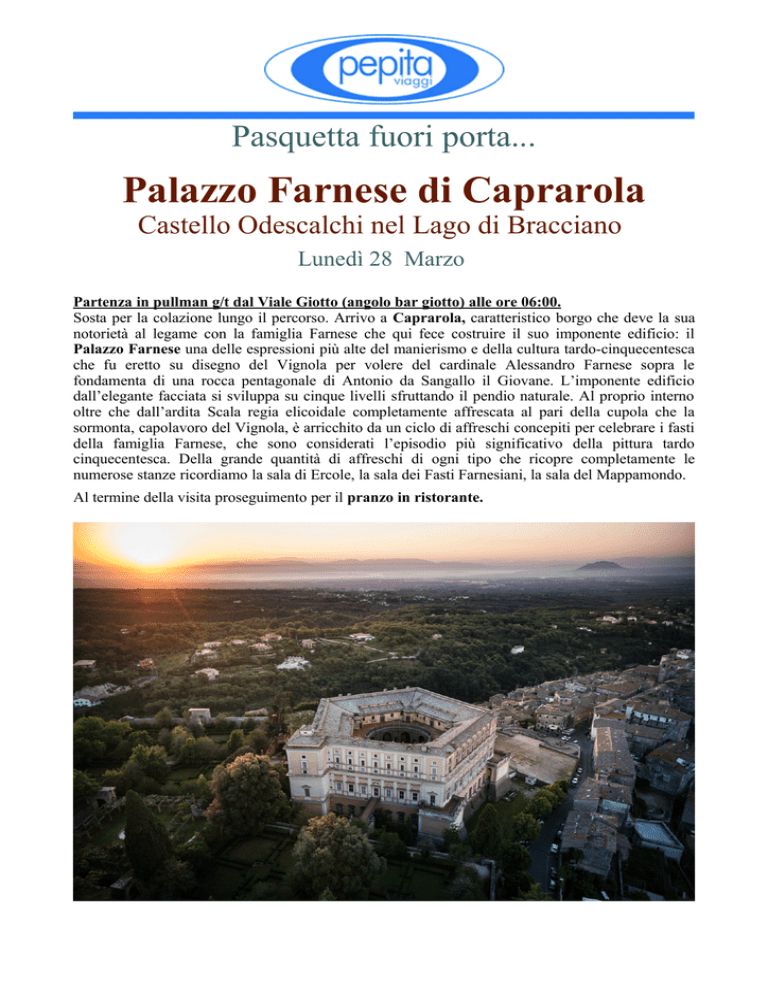 pepita viaggi

Pasquetta fuori porta...

Palazzo Farnese di Caprarola

Castello Odescalchi nel Lago di Bracciano

Lunedì 28 Marzo

Partenza in pullman g/t dal Viale Giotto (angolo bar giotto) alle ore 06:00.
Sosta per la colazione lungo il percorso. Arrivo a Caprarola, caratteristico borgo che deve la sua notorietà al legame con la famiglia Farnese che qui fece costruire il suo imponente edificio: il Palazzo Farnese una delle espressioni più alte del manierismo e della cultura tardo-cinquecentesca che fu eretto su disegno del Vignola per volere del cardinale Alessandro Farnese sopra le fondamenta di una rocca pentagonale di Antonio da Sangallo il Giovane. L'imponente edificio dall'elegante facciata si sviluppa su cinque livelli sfruttando il pendio naturale. Al proprio interno oltre che dall'ardita Scala regia elicoidale completamente affrescata al pari della cupola che la sormonta, capolavoro del Vignola, è arricchito da un ciclo di affreschi concepiti per celebrare i fasti della famiglia Farnese, che sono considerati l'episodio più significativo della pittura tardo cinquecentesca. Della grande quantità di affreschi di ogni tipo che ricopre completamente le numerose stanze ricordiamo la sala di Ercole, la sala dei Fasti Farnesiani, la sala del Mappamondo.

Al termine della visita proseguimento per il pranzo in ristorante.